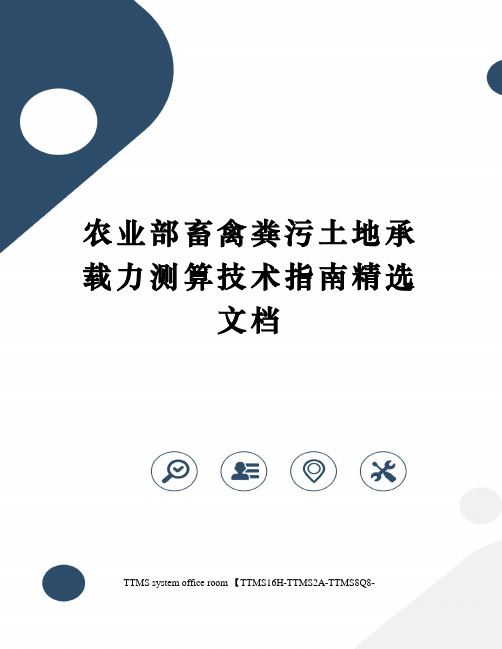 农业部畜禽粪污土地承载力测算技术指南精选文档

TTMS system office room 【TTMS16H-TTMS2A-TTMS8Q8-